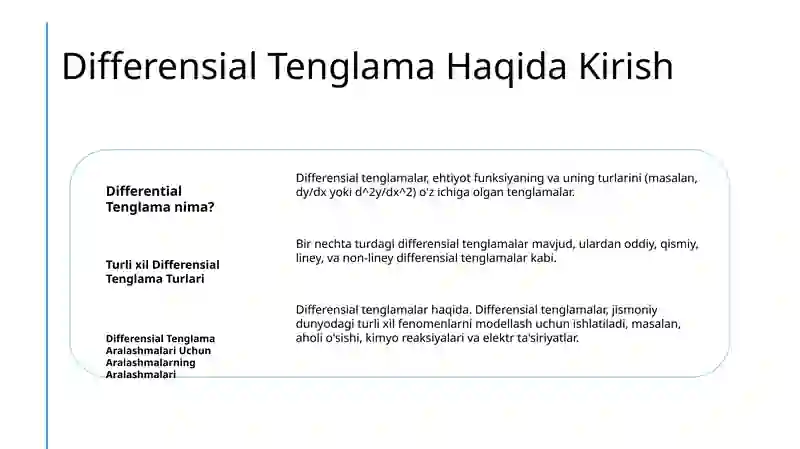 Differensial Tenglama Haqida Kirish

Differential Tenglama nima?

Differensial tenglamalar, ehtiyot funksiyaning va uning turlarini (masalan, dy/dx yoki d^2y/dx^2) o'z ichiga olgan tenglamalar.

Turli xil Differensial Tenglama Turlari

Bir nechta turdagi differensial tenglamalar mavjud, ulardan oddiy, qismiy, liney, va non-liney differensial tenglamalar kabi.

Differensial Tenglama Aralashmalari Uchun Aralashmalarning Aralashmalari

Differensial tenglamalar haqida. Differensial tenglamalar, jismoniy dunyodagi turli xil fenomenlarni modellash uchun ishlatiladi, masalan, aholi o'sishi, kimyo reaksiyalari va elektr ta'siriyatlar.